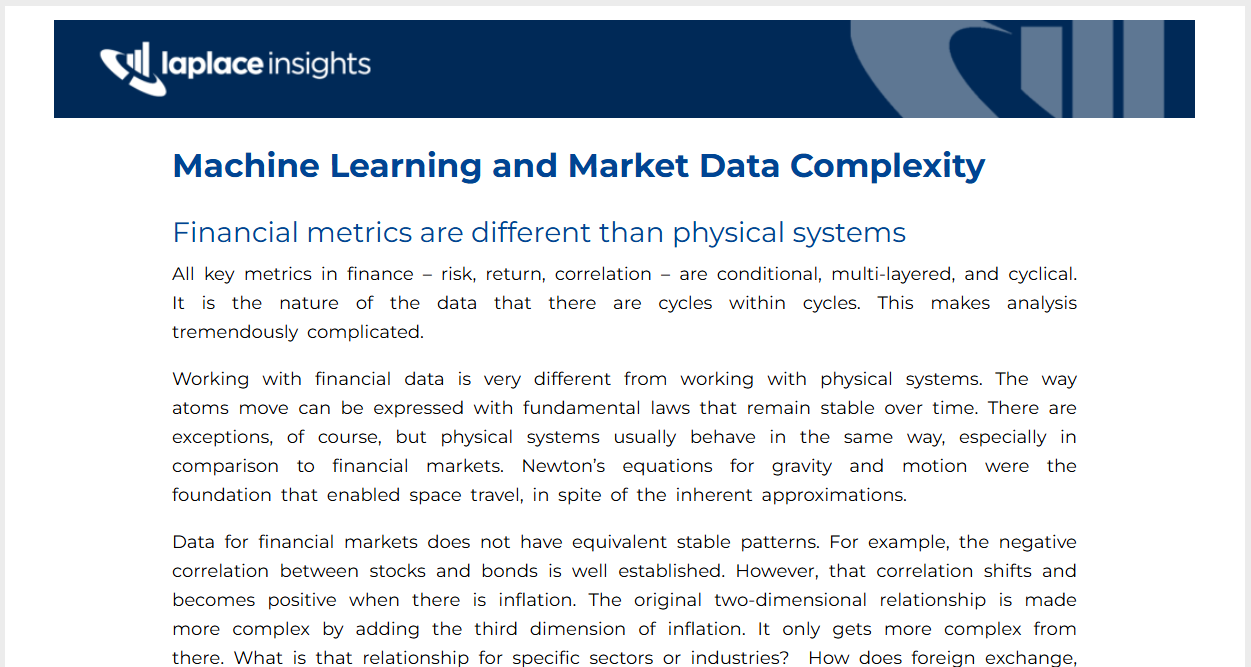 laplace insights

Machine Learning and Market Data Complexity

Financial metrics are different than physical systems

All key metrics in finance – risk, return, correlation – are conditional, multi-layered, and cyclical. It is the nature of the data that there are cycles within cycles. This makes analysis tremendously complicated.

Working with financial data is very different from working with physical systems. The way atoms move can be expressed with fundamental laws that remain stable over time. There are exceptions, of course, but physical systems usually behave in the same way, especially in comparison to financial markets. Newton's equations for gravity and motion were the foundation that enabled space travel, in spite of the inherent approximations.

Data for financial markets does not have equivalent stable patterns. For example, the negative correlation between stocks and bonds is well established. However, that correlation shifts and becomes positive when there is inflation. The original two-dimensional relationship is made more complex by adding the third dimension of inflation. It only gets more complex from there. What is that relationship for specific sectors or industries? How does foreign exchange,